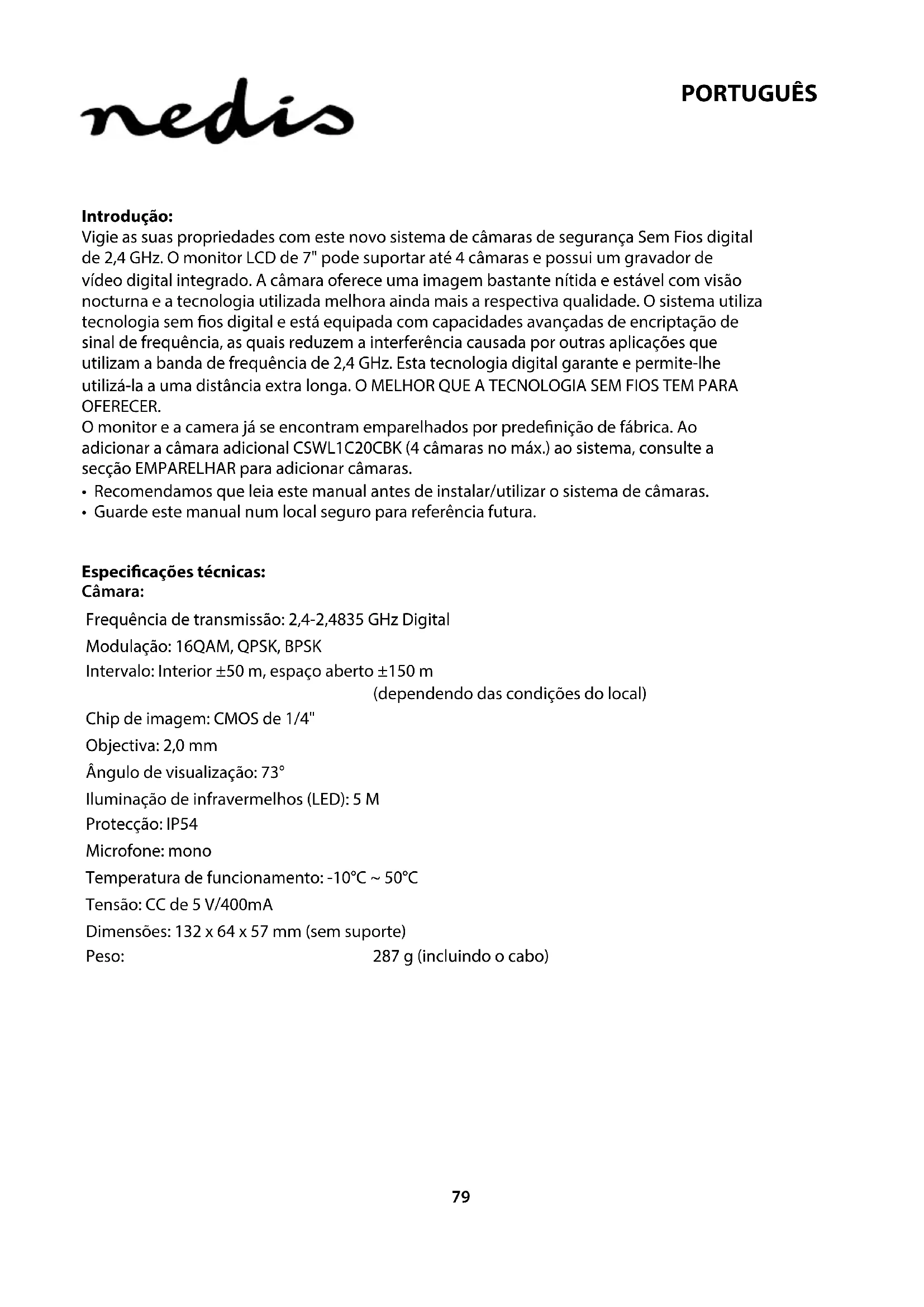 nedis

PORTUGUÊS

**Introdução:**
Vigie as suas propriedades com este novo sistema de câmaras de segurança Sem Fios digital de 2,4 GHz. O monitor LCD de 7" pode suportar até 4 câmaras e possui um gravador de vídeo digital integrado. A câmara oferece uma imagem bastante nítida e estável com visão nocturna e a tecnologia utilizada melhora ainda mais a respectiva qualidade. O sistema utiliza tecnologia sem fios digital e está equipada com capacidades avançadas de encriptação de sinal de frequência, as quais reduzem a interferência causada por outras aplicações que utilizam a banda de frequência de 2,4 GHz. Esta tecnologia digital garante e permite-lhe utilizá-la a uma distância extra longa. O MELHOR QUE A TECNOLOGIA SEM FIOS TEM PARA OFERECER.
O monitor e a camera já se encontram emparelhados por predefinição de fábrica. Ao adicionar a câmara adicional CSWL1C20CBK (4 câmaras no máx.) ao sistema, consulte a secção EMPARELHAR para adicionar câmaras.
• Recomendamos que leia este manual antes de instalar/utilizar o sistema de câmaras.
• Guarde este manual num local seguro para referência futura.

**Especificações técnicas:**
**Câmara:**
Frequência de transmissão: 2,4-2,4835 GHz Digital
Modulação: 16QAM, QPSK, BPSK
Intervalo: Interior ±50 m, espaço aberto ±150 m
(dependendo das condições do local)
Chip de imagem: CMOS de 1/4"
Objectiva: 2,0 mm
Ângulo de visualização: 73°
Iluminação de infravermelhos (LED): 5 M
Protecção: IP54
Microfone: mono
Temperatura de funcionamento: -10°C ~ 50°C
Tensão: CC de 5 V/400mA
Dimensões: 132 x 64 x 57 mm (sem suporte)
Peso: 287 g (incluindo o cabo)

79